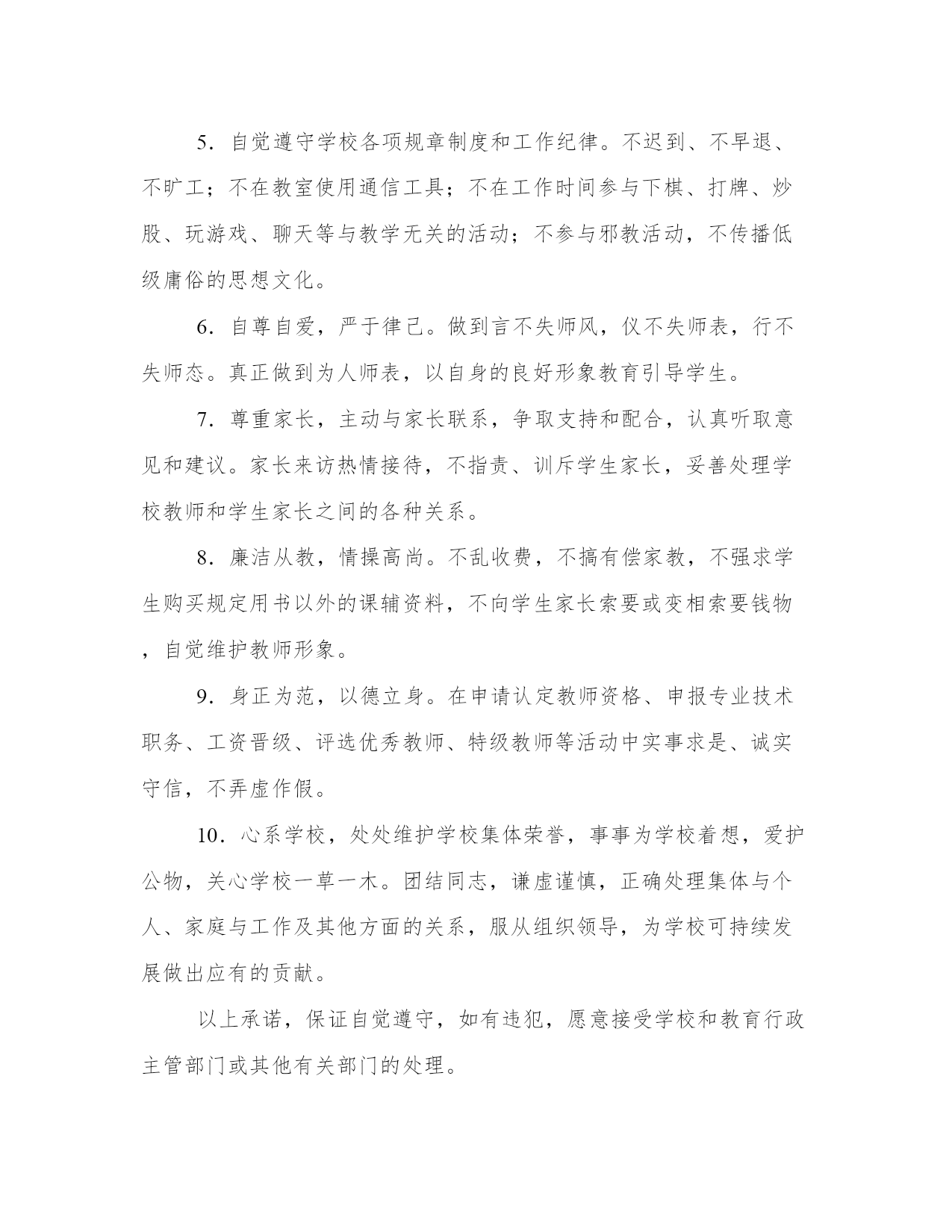 5．自觉遵守学校各项规章制度和工作纪律。不迟到、不早退、不旷工；不在教室使用通信工具；不在工作时间参与下棋、打牌、炒股、玩游戏、聊天等与教学无关的活动；不参与邪教活动，不传播低级庸俗的思想文化。

6．自尊自爱，严于律己。做到言不失师风，仪不失师表，行不失师态。真正做到为人师表，以自身的良好形象教育引导学生。

7．尊重家长，主动与家长联系，争取支持和配合，认真听取意见和建议。家长来访热情接待，不指责、训斥学生家长，妥善处理学校教师和学生家长之间的各种关系。

8．廉洁从教，情操高尚。不乱收费，不搞有偿家教，不强求学生购买规定用书以外的课辅资料，不向学生家长索要或变相索要钱物，自觉维护教师形象。

9．身正为范，以德立身。在申请认定教师资格、申报专业技术职务、工资晋级、评选优秀教师、特级教师等活动中实事求是、诚实守信，不弄虚作假。

10．心系学校，处处维护学校集体荣誉，事事为学校着想，爱护公物，关心学校一草一木。团结同志，谦虚谨慎，正确处理集体与个人、家庭与工作及其他方面的关系，服从组织领导，为学校可持续发展做出应有的贡献。

以上承诺，保证自觉遵守，如有违犯，愿意接受学校和教育行政主管部门或其他有关部门的处理。